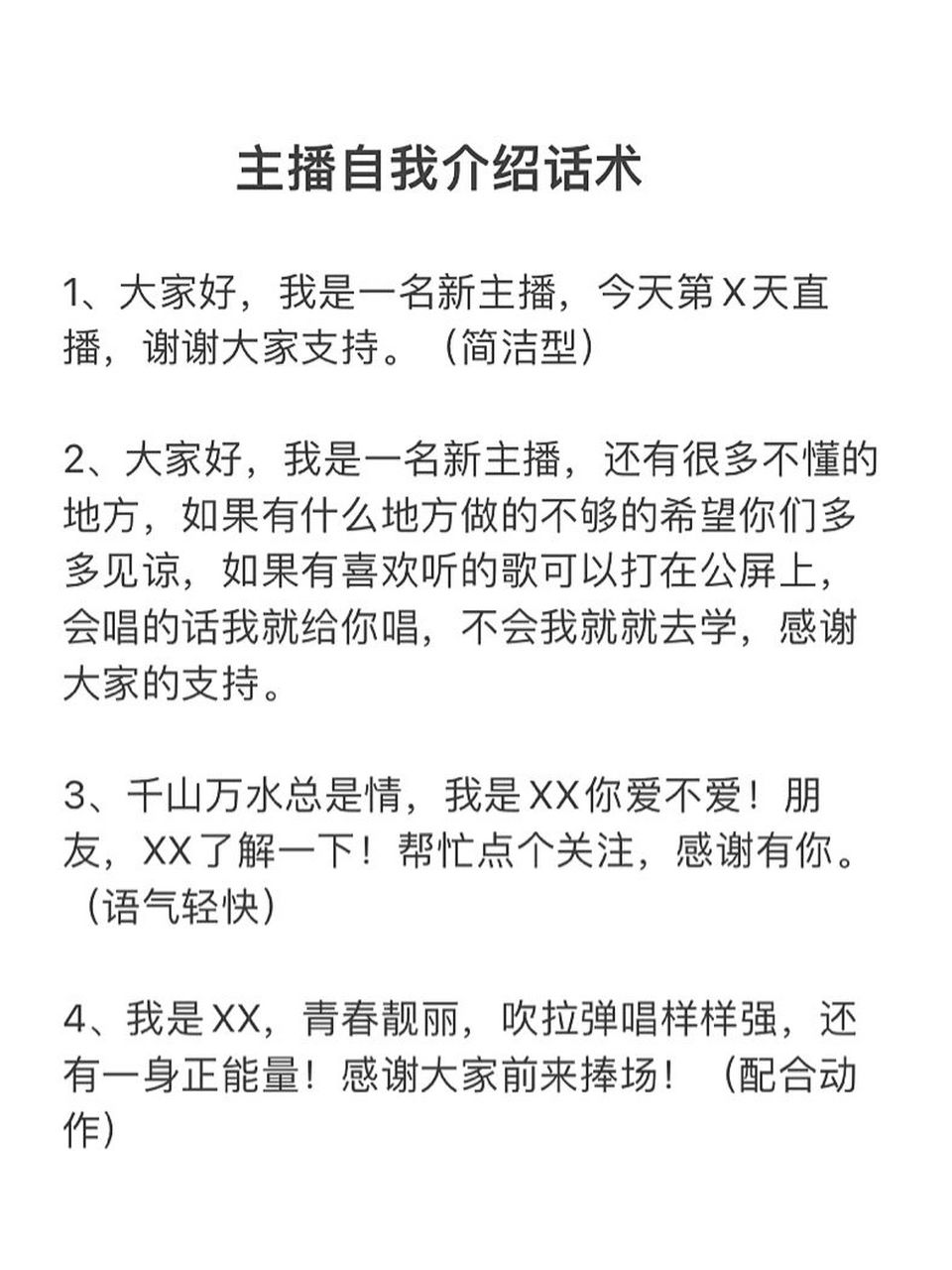 主播自我介绍话术

1、大家好，我是一名新主播，今天第X天直播，谢谢大家支持。（简洁型）

2、大家好，我是一名新主播，还有很多不懂的地方，如果有什么地方做的不够的希望你们多多见谅，如果有喜欢听的歌可以打在公屏上，会唱的话我就给你唱，不会我就就去学，感谢大家的支持。

3、千山万水总是情，我是XX你爱不爱！朋友，XX了解一下！帮忙点个关注，感谢有你。（语气轻快）

4、我是XX，青春靓丽，吹拉弹唱样样强，还有一身正能量！感谢大家前来捧场！（配合动作）